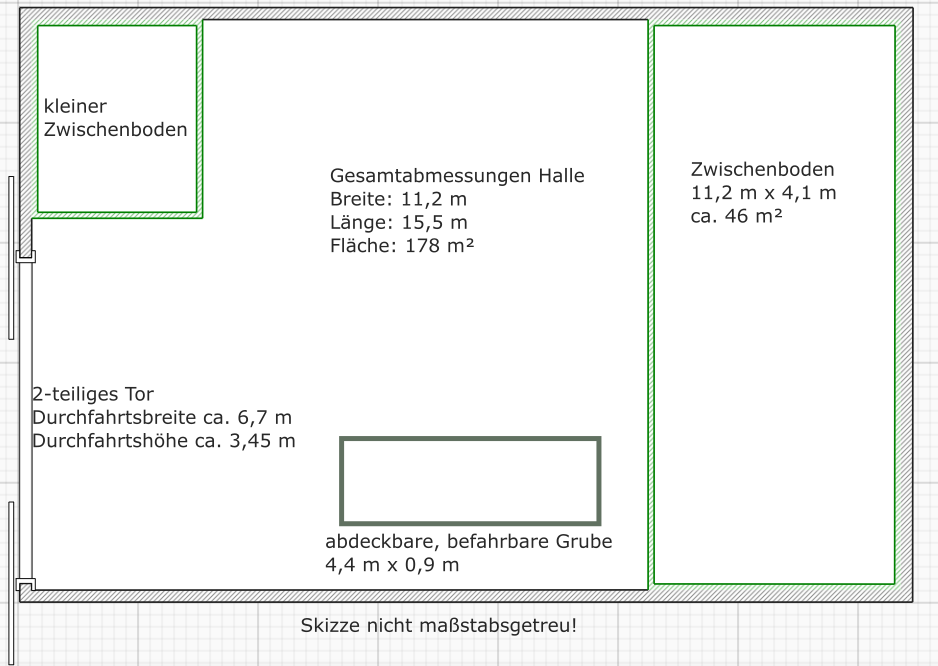 kleiner Zwischenboden

Gesamtabmessungen Halle
Breite: 11,2 m
Länge: 15,5 m
Fläche: 178 m²

Zwischenboden
11,2 m x 4,1 m
ca. 46 m²

2-teiliges Tor
Durchfahrtsbreite ca. 6,7 m
Durchfahrtshöhe ca. 3,45 m

abdeckbare, befahrbare Grube
4,4 m x 0,9 m

Skizze nicht maßstabsgetreu!